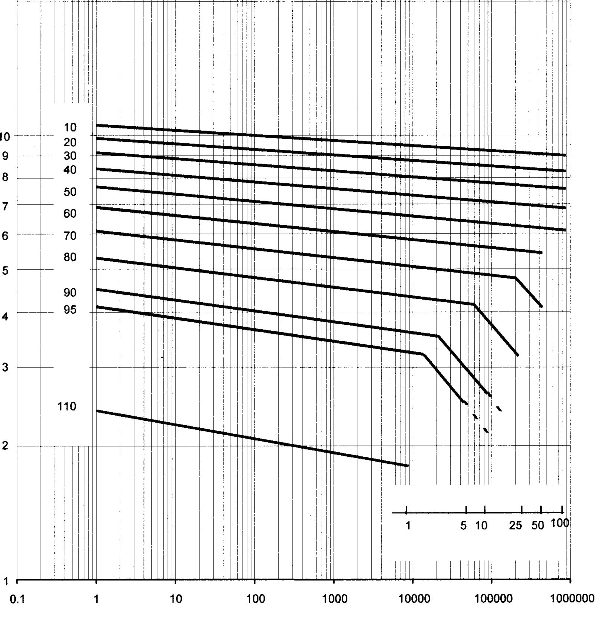 10
9
8
7
6
5
4
3
2
1

10
20
30
40
50
60
70
80
90
95
110

1
5
10
25
50
100

0.1
1
10
100
1000
10000
100000
1000000